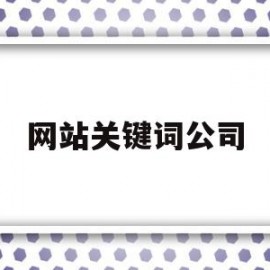 网站关键词公司